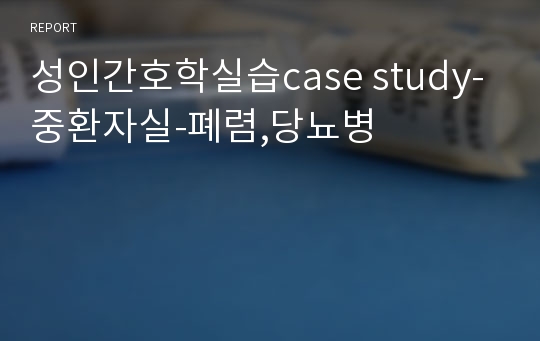 REPORT

성인간호학실습case study-중환자실-폐렴,당뇨병